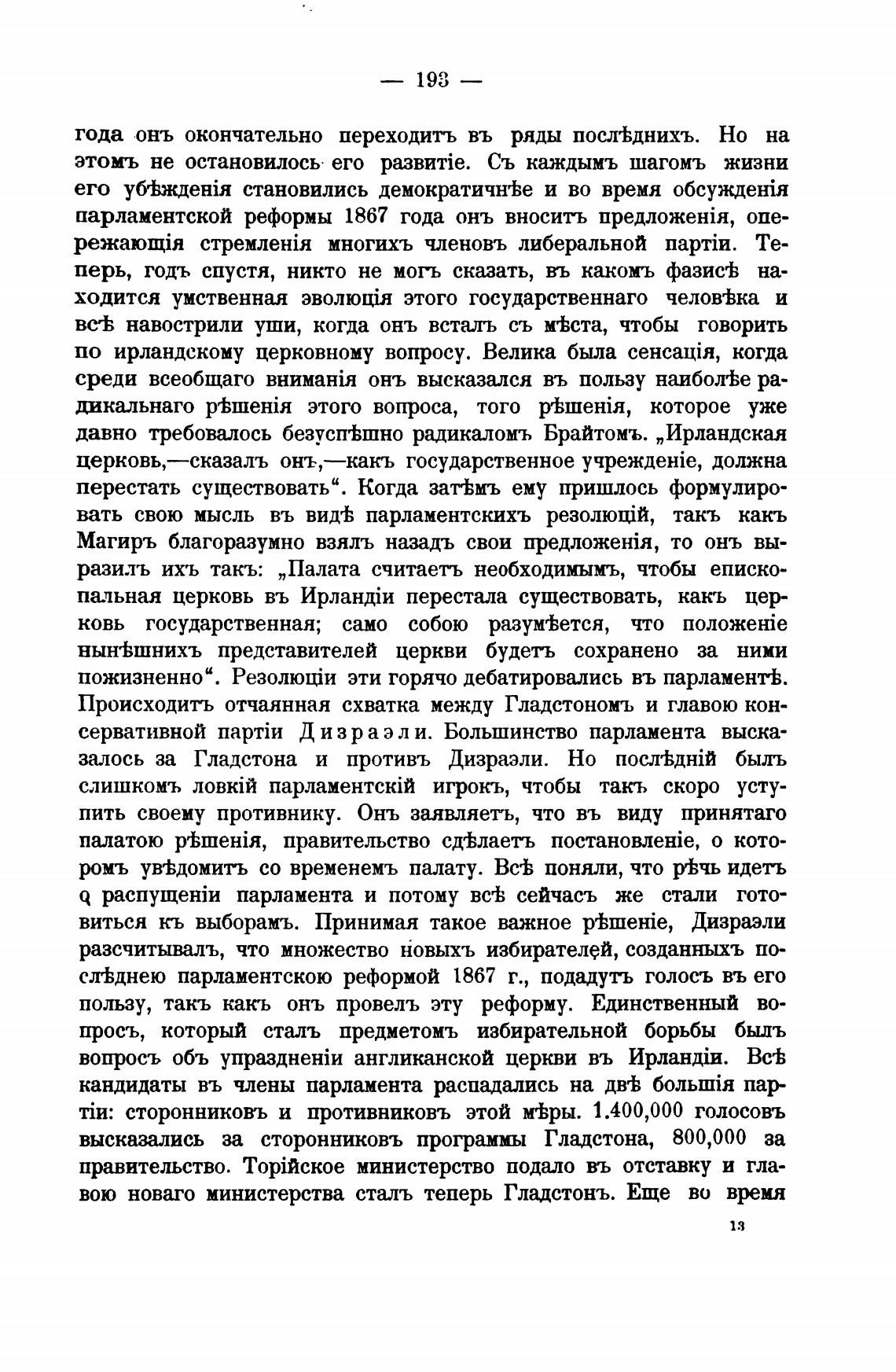 — 193 —

года онъ окончательно переходитъ въ ряды послѣднихъ. Но на этомъ не остановилось его развитіе. Съ каждымъ шагомъ жизни его убѣжденія становились демократичнѣе и во время обсужденія парламентской реформы 1867 года онъ вноситъ предложенія, опережающія стремленія многихъ членовъ либеральной партіи. Теперь, годъ спустя, никто не могъ сказать, въ какомъ фазисѣ находится умственная эволюція этого государственнаго человѣка и всѣ навострили уши, когда онъ всталъ съ мѣста, чтобы говорить по ирландскому церковному вопросу. Велика была сенсація, когда среди всеобщаго вниманія онъ высказался въ пользу наиболѣе радикальнаго рѣшенія этого вопроса, того рѣшенія, которое уже давно требовалось безуспѣшно радикаломъ Брайтомъ. „Ирландская церковь,—сказалъ онъ,—какъ государственное учрежденіе, должна перестать существовать“. Когда затѣмъ ему пришлось формулировать свою мысль въ видѣ парламентскихъ резолюцій, такъ какъ Магиръ благоразумно взялъ назадъ свои предложенія, то онъ выразилъ ихъ такъ: „Палата считаетъ необходимымъ, чтобы епископальная церковь въ Ирландіи перестала существовать, какъ церковь государственная; само собою разумѣется, что положеніе нынѣшнихъ представителей церкви будетъ сохранено за ними пожизненно“. Резолюціи эти горячо дебатировались въ парламентѣ. Происходитъ отчаянная схватка между Гладстономъ и главою консервативной партіи Дизраэли. Большинство парламента высказалось за Гладстона и противъ Дизраэли. Но послѣдній былъ слишкомъ ловкій парламентскій игрокъ, чтобы такъ скоро уступить своему противнику. Онъ заявляетъ, что въ виду принятаго палатою рѣшенія, правительство сдѣлаетъ постановленіе, о которомъ увѣдомитъ со временемъ палату. Всѣ поняли, что рѣчь идетъ о распущеніи парламента и потому всѣ сейчасъ же стали готовиться къ выборамъ. Принимая такое важное рѣшеніе, Дизраэли разсчитывалъ, что множество новыхъ избирателей, созданныхъ послѣднею парламентскою реформой 1867 г., подадутъ голосъ въ его пользу, такъ какъ онъ провелъ эту реформу. Единственный вопросъ, который сталъ предметомъ избирательной борьбы былъ вопросъ объ упраздненіи англиканской церкви въ Ирландіи. Всѣ кандидаты въ члены парламента распадались на двѣ большія партіи: сторонниковъ и противниковъ этой мѣры. 1.400,000 голосовъ высказались за сторонниковъ программы Гладстона, 800,000 за правительство. Торійское министерство подало въ отставку и главою новаго министерства сталъ теперь Гладстонъ. Еще во время

13